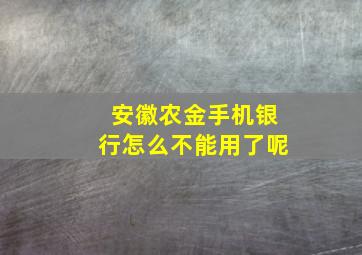 安徽农金手机银行怎么不能用了呢